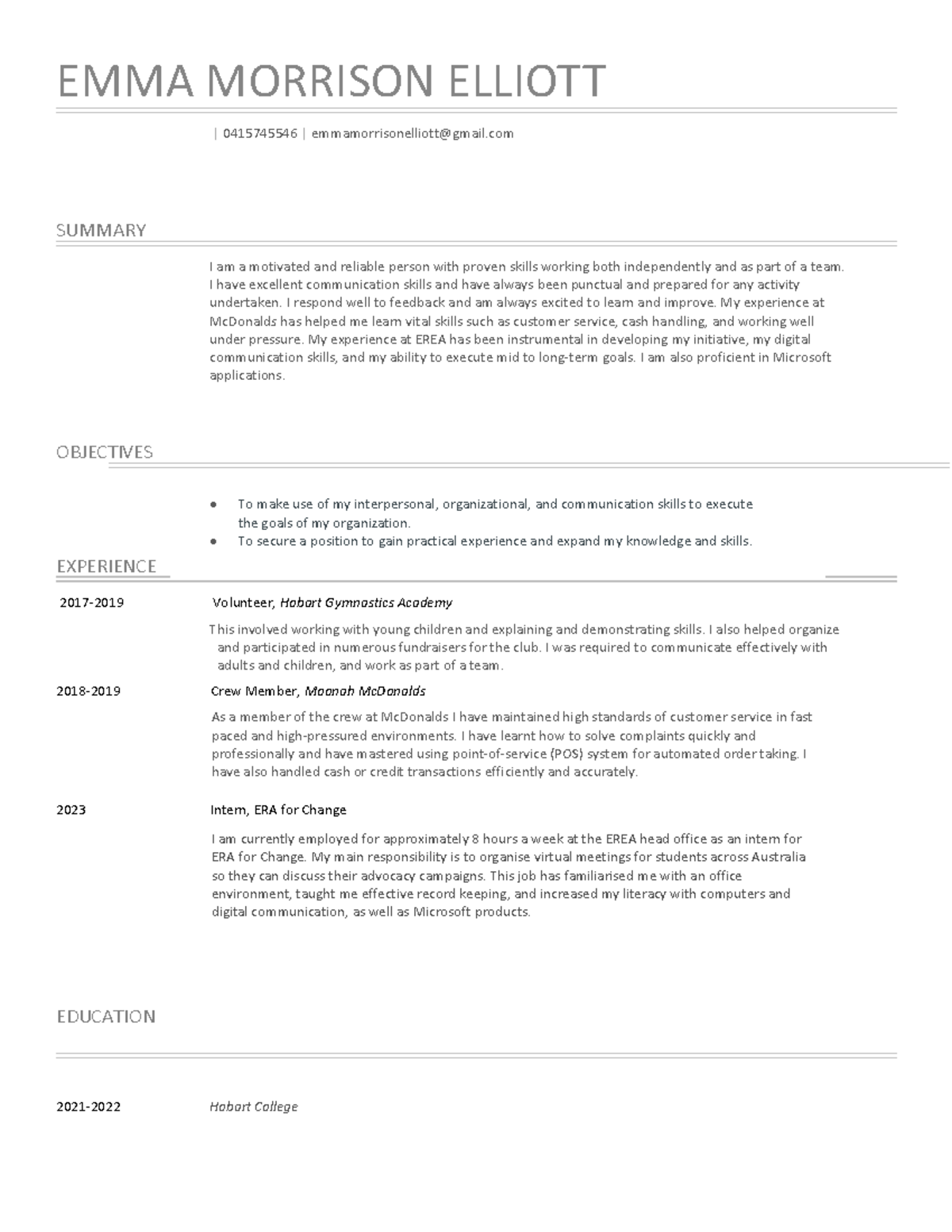 EMMA MORRISON ELLIOTT

| 0415745546 | emmamorrisonelliott@gmail.com

SUMMARY

I am a motivated and reliable person with proven skills working both independently and as part of a team. I have excellent communication skills and have always been punctual and prepared for any activity undertaken. I respond well to feedback and am always excited to learn and improve. My experience at McDonalds has helped me learn vital skills such as customer service, cash handling, and working well under pressure. My experience at EREA has been instrumental in developing my initiative, my digital communication skills, and my ability to execute mid to long-term goals. I am also proficient in Microsoft applications.

OBJECTIVES

• To make use of my interpersonal, organizational, and communication skills to execute the goals of my organization.
• To secure a position to gain practical experience and expand my knowledge and skills.

EXPERIENCE

2017-2019

Volunteer, Hobart Gymnastics Academy

This involved working with young children and explaining and demonstrating skills. I also helped organize and participated in numerous fundraisers for the club. I was required to communicate effectively with adults and children, and work as part of a team.

2018-2019

Crew Member, Moonah McDonalds

As a member of the crew at McDonalds I have maintained high standards of customer service in fast paced and high-pressured environments. I have learnt how to solve complaints quickly and professionally and have mastered using point-of-service (POS) system for automated order taking. I have also handled cash or credit transactions efficiently and accurately.

2023

Intern, ERA for Change

I am currently employed for approximately 8 hours a week at the EREA head office as an intern for ERA for Change. My main responsibility is to organise virtual meetings for students across Australia so they can discuss their advocacy campaigns. This job has familiarised me with an office environment, taught me effective record keeping, and increased my literacy with computers and digital communication, as well as Microsoft products.

EDUCATION

2021-2022

Hobart College